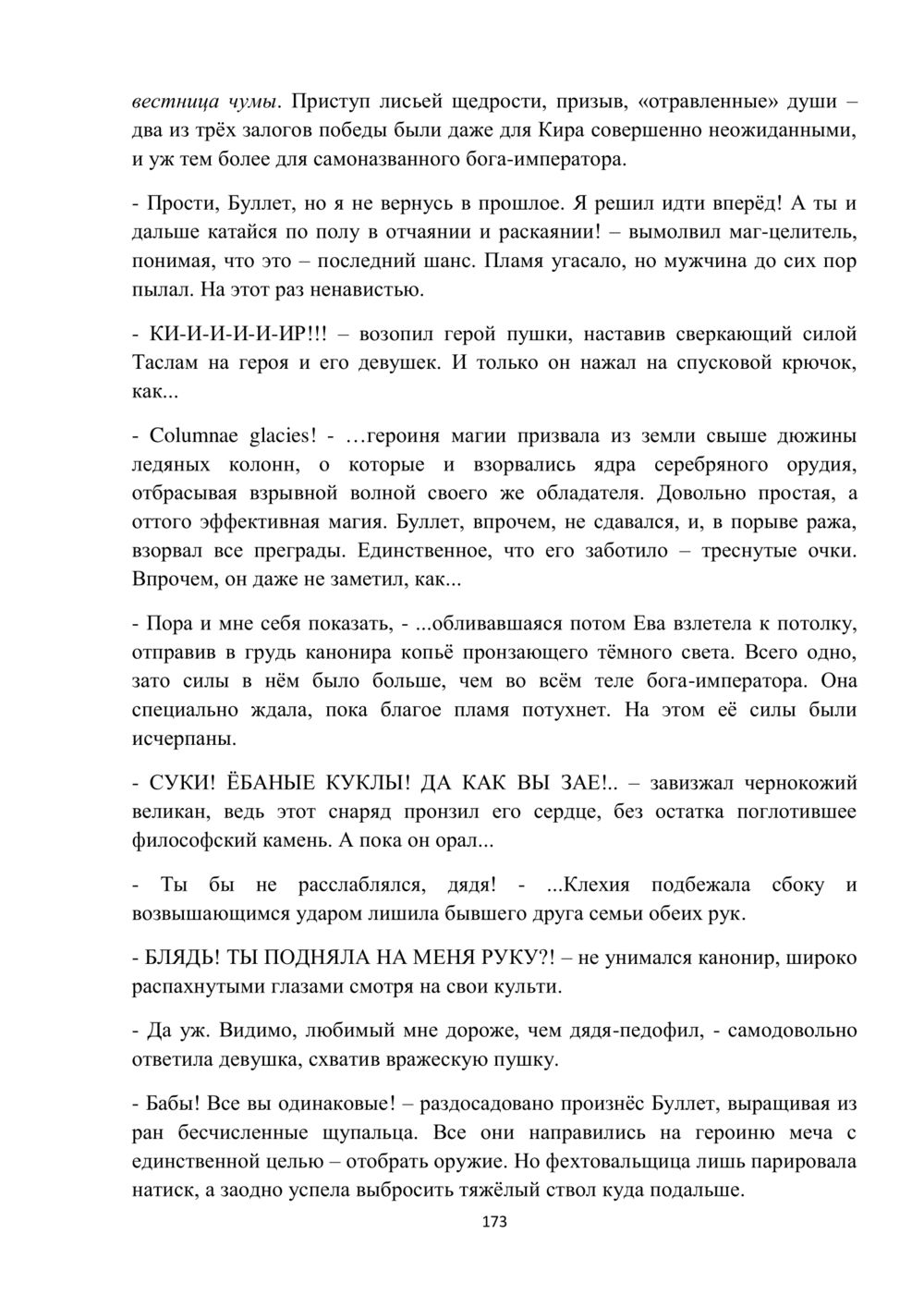 вестница чумы. Приступ лисьей щедрости, призыв, «отравленные» души – два из трёх залогов победы были даже для Кира совершенно неожиданными, и уж тем более для самоназванного бога-императора.

- Прости, Буллет, но я не вернусь в прошлое. Я решил идти вперёд! А ты и дальше катайся по полу в отчаянии и раскаянии! – вымолвил маг-целитель, понимая, что это – последний шанс. Пламя угасало, но мужчина до сих пор пылал. На этот раз ненавистью.

- КИ-И-И-И-И-ИР!!! – возопил герой пушки, наставив сверкающий силой Таслам на героя и его девушек. И только он нажал на спусковой крючок, как...

- Columnae glacies! - …героиня магии призвала из земли свыше дюжины ледяных колонн, о которые и взорвались ядра серебряного орудия, отбрасывая взрывной волной своего же обладателя. Довольно простая, а оттого эффективная магия. Буллет, впрочем, не сдавался, и, в порыве ража, взорвал все преграды. Единственное, что его заботило – треснутые очки. Впрочем, он даже не заметил, как...

- Пора и мне себя показать, - ...обливавшаяся потом Ева взлетела к потолку, отправив в грудь канонира копьё пронзающего тёмного света. Всего одно, зато силы в нём было больше, чем во всём теле бога-императора. Она специально ждала, пока благое пламя потухнет. На этом её силы были исчерпаны.

- СУКИ! ЁБАНЫЕ КУКЛЫ! ДА КАК ВЫ ЗАЕ!.. – завизжал чернокожий великан, ведь этот снаряд пронзил его сердце, без остатка поглотившее философский камень. А пока он орал...

- Ты бы не расслаблялся, дядя! - ...Клехия подбежала сбоку и возвышающимся ударом лишила бывшего друга семьи обеих рук.

- БЛЯДЬ! ТЫ ПОДНЯЛА НА МЕНЯ РУКУ?! – не унимался канонир, широко распахнутыми глазами смотря на свои культи.

- Да уж. Видимо, любимый мне дороже, чем дядя-педофил, - самодовольно ответила девушка, схватив вражескую пушку.

- Бабы! Все вы одинаковые! – раздосадовано произнёс Буллет, выращивая из ран бесчисленные щупальца. Все они направились на героиню меча с единственной целью – отобрать оружие. Но фехтовальщица лишь парировала натиск, а заодно успела выбросить тяжёлый ствол куда подальше.

173